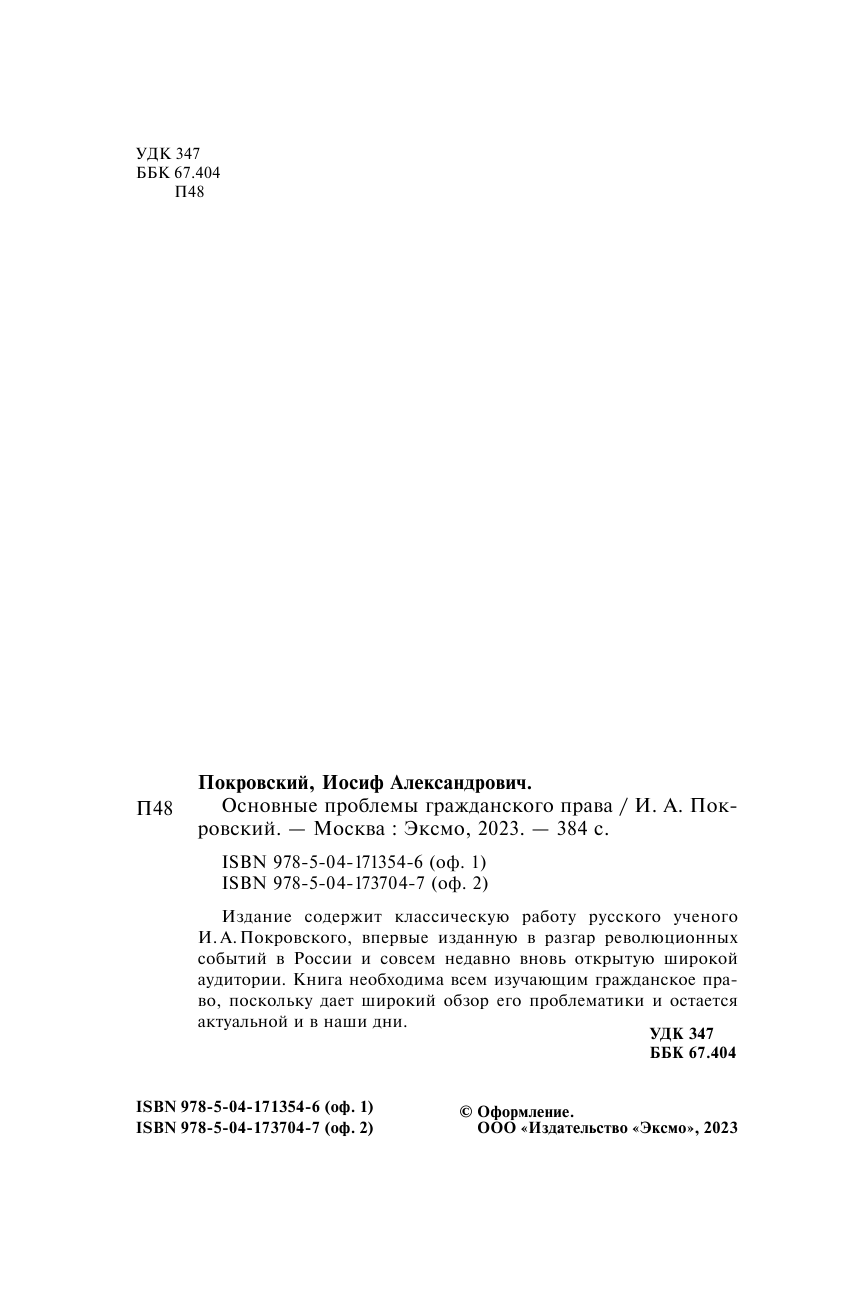 УДК 347
ББК 67.404
П48

Покровский, Иосиф Александрович.

П48 Основные проблемы гражданского права / И. А. Покровский. — Москва : Эксмо, 2023. — 384 с.

ISBN 978-5-04-171354-6 (оф. 1)
ISBN 978-5-04-173704-7 (оф. 2)

Издание содержит классическую работу русского ученого И. А. Покровского, впервые изданную в разгар революционных событий в России и совсем недавно вновь открытую широкой аудитории. Книга необходима всем изучающим гражданское право, поскольку дает широкий обзор его проблематики и остается актуальной и в наши дни.

УДК 347
ББК 67.404

ISBN 978-5-04-171354-6 (оф. 1)
ISBN 978-5-04-173704-7 (оф. 2)

© Оформление.
ООО «Издательство «Эксмо», 2023